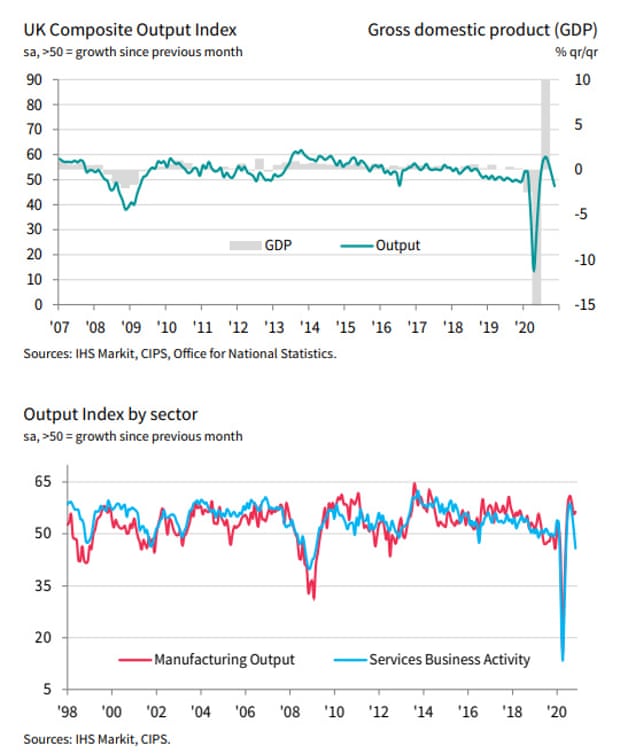 UK Composite Output Index
sa, >50 = growth since previous month

Gross domestic product (GDP)
% qr/qr

90
80
70
60
50
40
30
20
10
0

10
5
0
-5
-10
-15

GDP
Output

'07 '08 '09 '10 '11 '12 '13 '14 '15 '16 '17 '18 '19 '20

Sources: IHS Markit, CIPS, Office for National Statistics.

Output Index by sector
sa, >50 = growth since previous month

65
50
35
20
5

Manufacturing Output
Services Business Activity

'98 '00 '02 '04 '06 '08 '10 '12 '14 '16 '18 '20

Sources: IHS Markit, CIPS.